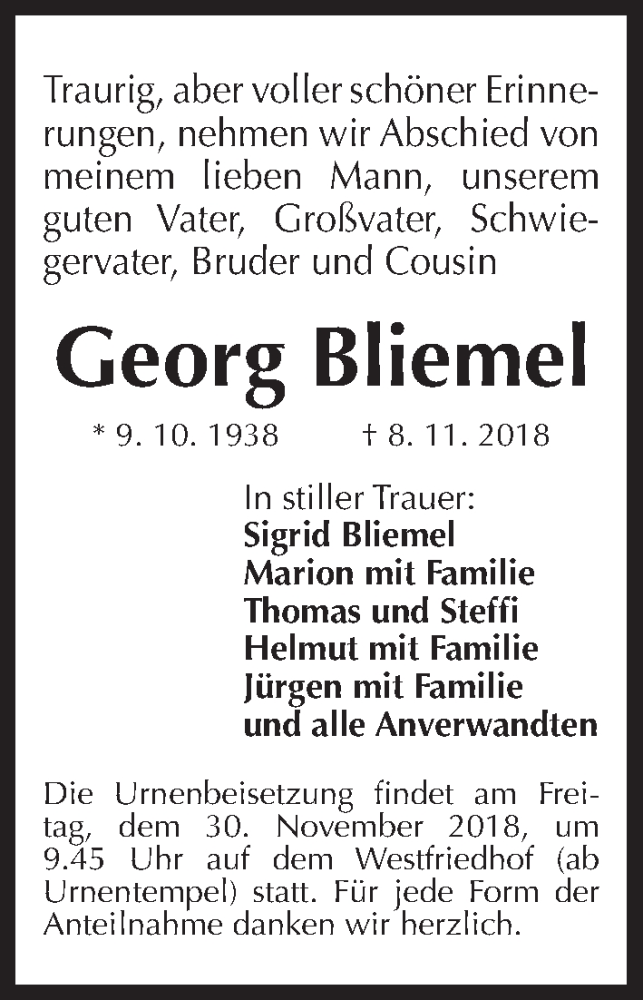 Traurig, aber voller schöner Erinnerungen, nehmen wir Abschied von meinem lieben Mann, unserem guten Vater, Großvater, Schwiegervater, Bruder und Cousin

Georg Bliemel

* 9. 10. 1938 † 8. 11. 2018

In stiller Trauer:
Sigrid Bliemel
Marion mit Familie
Thomas und Steffi
Helmut mit Familie
Jürgen mit Familie
und alle Anverwandten

Die Urnenbeisetzung findet am Freitag, dem 30. November 2018, um 9.45 Uhr auf dem Westfriedhof (ab Urnentempel) statt. Für jede Form der Anteilnahme danken wir herzlich.